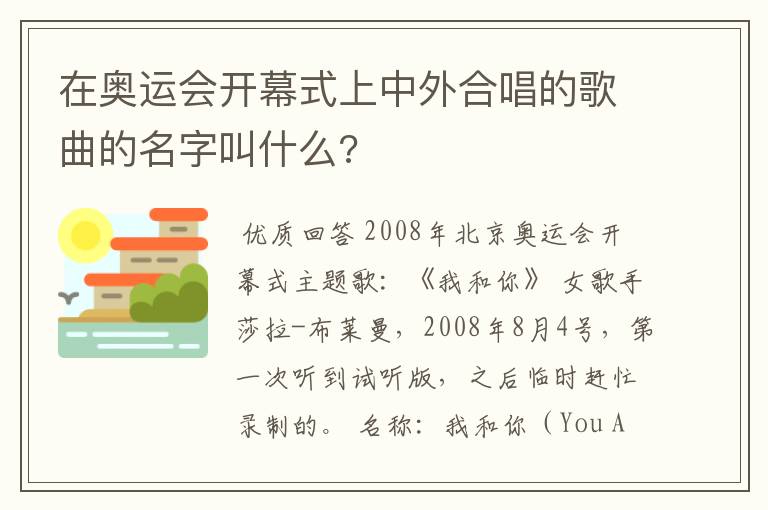 在奥运会开幕式上中外合唱的歌曲的名字叫什么？

优质回答 2008年北京奥运会开幕式主题歌：《我和你》 女歌手莎拉-布莱曼，2008年8月4号，第一次听到试听版，之后临时赶忙录制的。 名称：我和你（You A